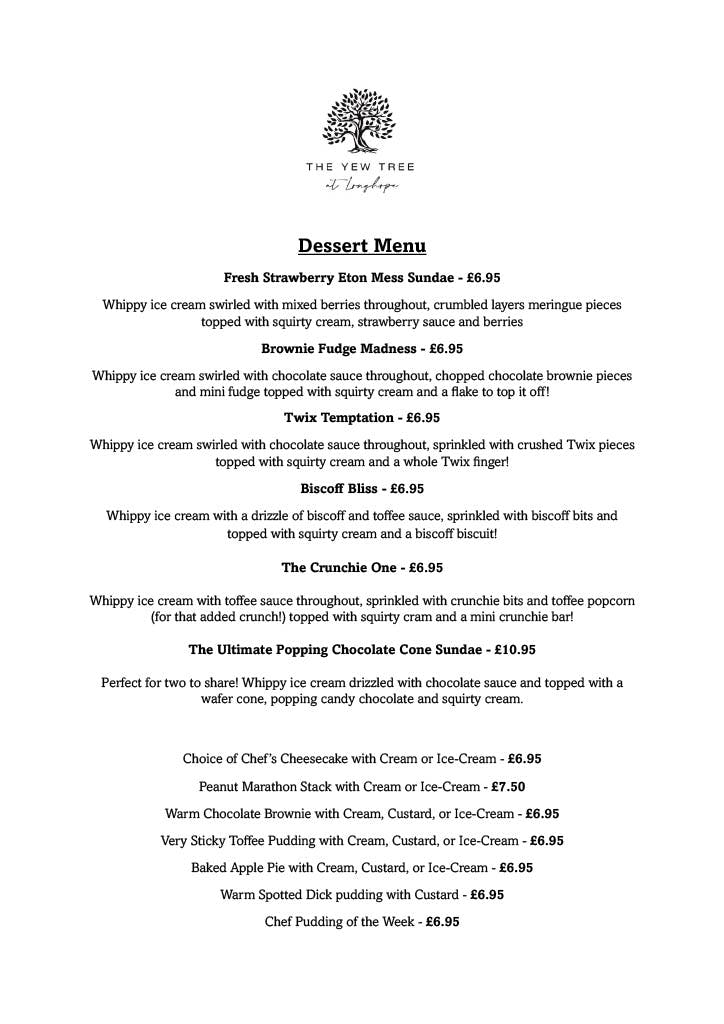 THE YEW TREE
at Longhope

Dessert Menu

Fresh Strawberry Eton Mess Sundae - £6.95

Whippy ice cream swirled with mixed berries throughout, crumbled layers meringue pieces topped with squirty cream, strawberry sauce and berries

Brownie Fudge Madness - £6.95

Whippy ice cream swirled with chocolate sauce throughout, chopped chocolate brownie pieces and mini fudge topped with squirty cream and a flake to top it off!

Twix Temptation - £6.95

Whippy ice cream swirled with chocolate sauce throughout, sprinkled with crushed Twix pieces topped with squirty cream and a whole Twix finger!

Biscoff Bliss - £6.95

Whippy ice cream with a drizzle of biscoff and toffee sauce, sprinkled with biscoff bits and topped with squirty cream and a biscoff biscuit!

The Crunchie One - £6.95

Whippy ice cream with toffee sauce throughout, sprinkled with crunchie bits and toffee popcorn (for that added crunch!) topped with squirty cram and a mini crunchie bar!

The Ultimate Popping Chocolate Cone Sundae - £10.95

Perfect for two to share! Whippy ice cream drizzled with chocolate sauce and topped with a wafer cone, popping candy chocolate and squirty cream.

Choice of Chef's Cheesecake with Cream or Ice-Cream - £6.95

Peanut Marathon Stack with Cream or Ice-Cream - £7.50

Warm Chocolate Brownie with Cream, Custard, or Ice-Cream - £6.95

Very Sticky Toffee Pudding with Cream, Custard, or Ice-Cream - £6.95

Baked Apple Pie with Cream, Custard, or Ice-Cream - £6.95

Warm Spotted Dick pudding with Custard - £6.95

Chef Pudding of the Week - £6.95